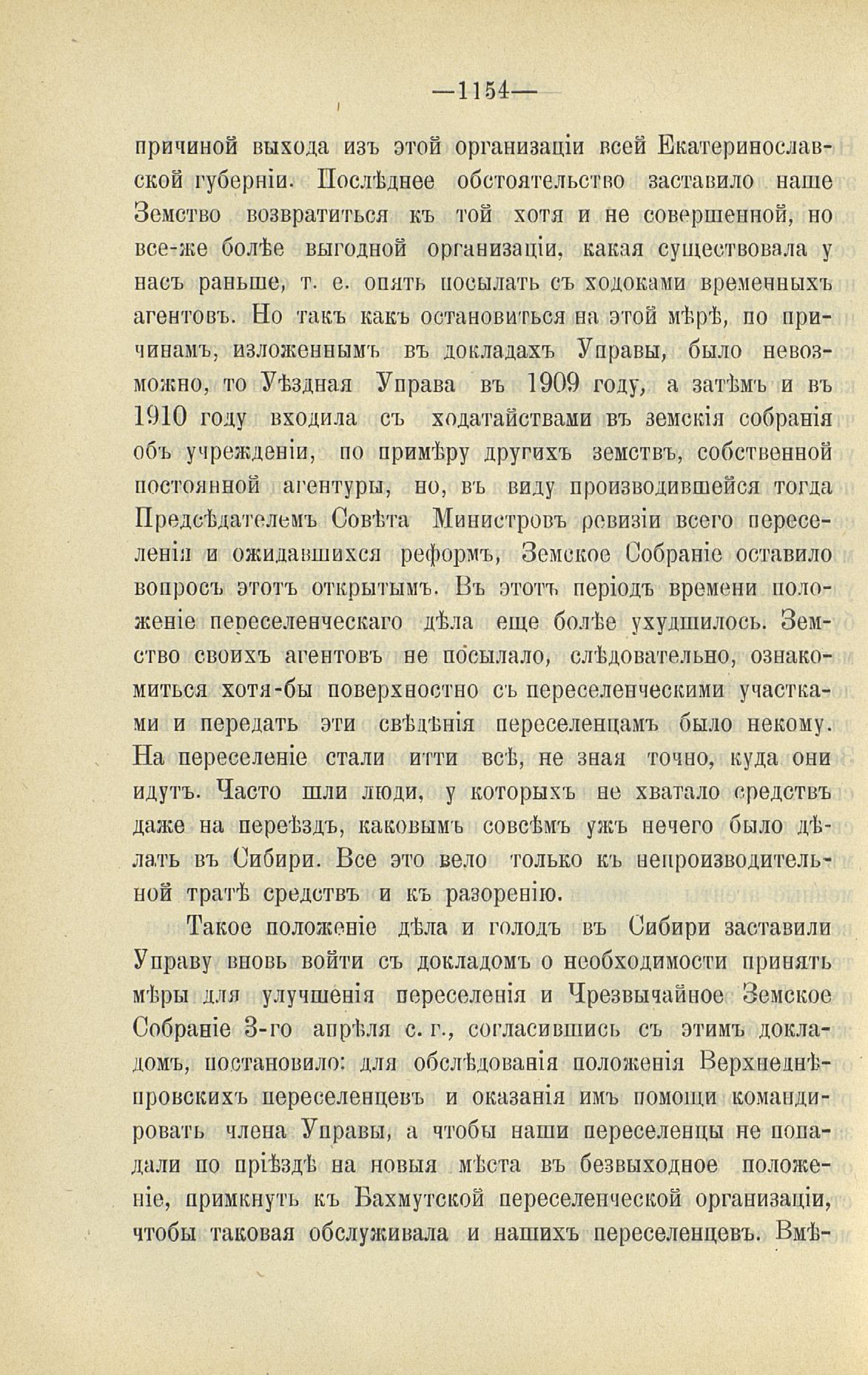 —1154—

причиной выхода изъ этой организаціи всей Екатеринославской губерніи. Послѣднее обстоятельство заставило наше Земство возвратиться къ той хотя и не совершенной, но все-же болѣе выгодной организаціи, какая существовала у насъ раньше, т. е. опять посылать съ ходоками временныхъ агентовъ. Но такъ какъ остановиться на этой мѣрѣ, по причинамъ, изложеннымъ въ докладахъ Управы, было невозможно, то Уѣздная Управа въ 1909 году, а затѣмъ и въ 1910 году входила съ ходатайствами въ земскія собранія объ учрежденіи, по примѣру другихъ земствъ, собственной постоянной агентуры, но, въ виду производившейся тогда Предсѣдателемъ Совѣта Министровъ ревизіи всего переселенія и ожидавшихся реформъ, Земское Собраніе оставило вопросъ этотъ открытымъ. Въ этотъ періодъ времени положеніе переселенческаго дѣла еще болѣе ухудшилось. Земство своихъ агентовъ не посылало, слѣдовательно, ознакомиться хотя-бы поверхностно съ переселенческими участками и передать эти свѣдѣнія переселенцамъ было некому. На переселеніе стали итти всѣ, не зная точно, куда они идутъ. Часто шли люди, у которыхъ не хватало средствъ даже на переѣздъ, каковымъ совсѣмъ ужъ нечего было дѣлать въ Сибири. Все это вело только къ непроизводительной тратѣ средствъ и къ разоренію.

Такое положеніе дѣла и голодъ въ Сибири заставили Управу вновь войти съ докладомъ о необходимости принять мѣры для улучшенія переселенія и Чрезвычайное Земское Собраніе 3-го апрѣля с. г., согласившись съ этимъ докладомъ, постановило: для обслѣдованія положенія Верхнеднѣпровскихъ переселенцевъ и оказанія имъ помощи командировать члена Управы, а чтобы наши переселенцы не попадали по пріѣздѣ на новыя мѣста въ безвыходное положеніе, примкнуть къ Бахмутской переселенческой организаціи, чтобы таковая обслуживала и нашихъ переселенцевъ. Вмѣ-